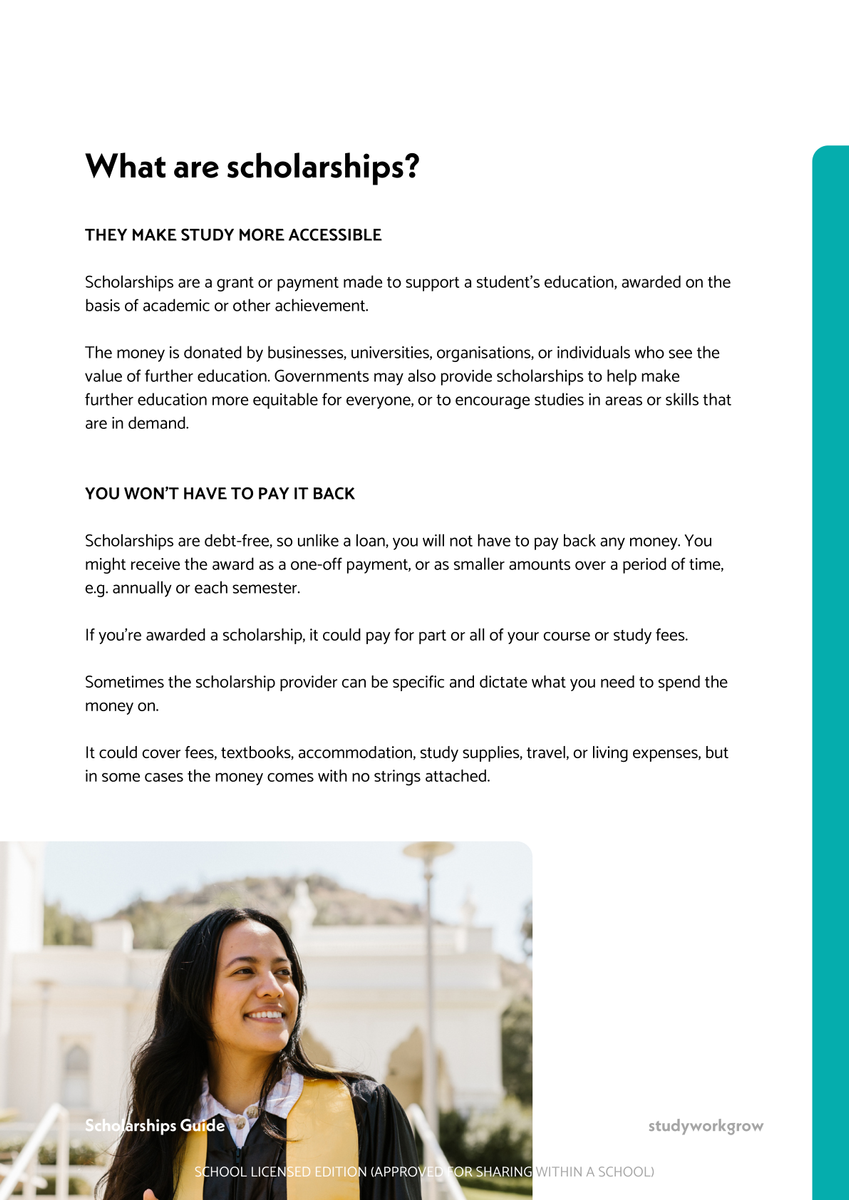 What are scholarships?

THEY MAKE STUDY MORE ACCESSIBLE

Scholarships are a grant or payment made to support a student's education, awarded on the basis of academic or other achievement.

The money is donated by businesses, universities, organisations, or individuals who see the value of further education. Governments may also provide scholarships to help make further education more equitable for everyone, or to encourage studies in areas or skills that are in demand.

YOU WON'T HAVE TO PAY IT BACK

Scholarships are debt-free, so unlike a loan, you will not have to pay back any money. You might receive the award as a one-off payment, or as smaller amounts over a period of time, e.g. annually or each semester.

If you're awarded a scholarship, it could pay for part or all of your course or study fees.

Sometimes the scholarship provider can be specific and dictate what you need to spend the money on.

It could cover fees, textbooks, accommodation, study supplies, travel, or living expenses, but in some cases the money comes with no strings attached.

Scholarships Guide

studyworkgrow

SCHOOL LICENSED EDITION (APPROVED FOR SHARING WITHIN A SCHOOL)